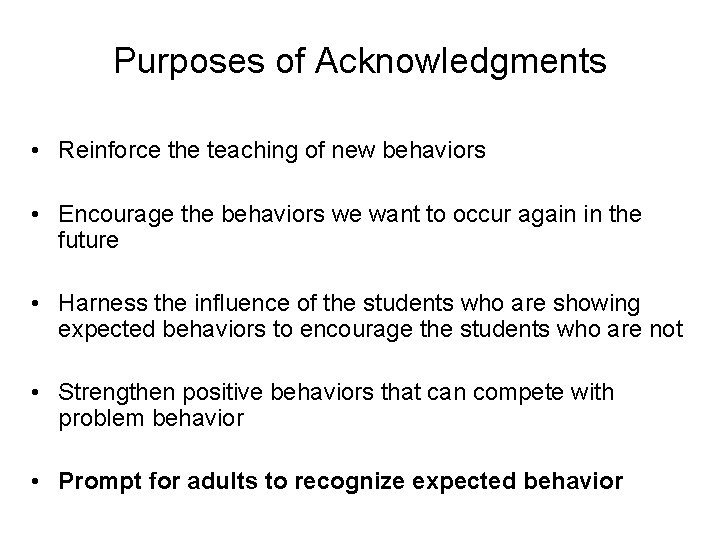 Purposes of Acknowledgments

• Reinforce the teaching of new behaviors

• Encourage the behaviors we want to occur again in the future

• Harness the influence of the students who are showing expected behaviors to encourage the students who are not

• Strengthen positive behaviors that can compete with problem behavior

• Prompt for adults to recognize expected behavior